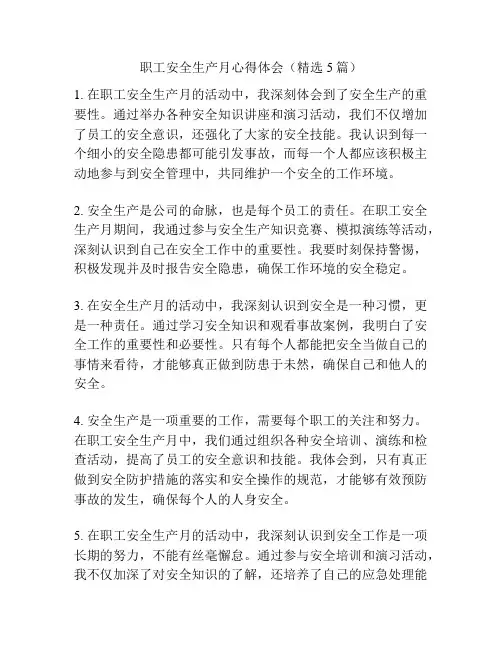 职工安全生产月心得体会（精选 5 篇）

1. 在职工安全生产月的活动中，我深刻体会到了安全生产的重要性。通过举办各种安全知识讲座和演习活动，我们不仅增加了员工的安全意识，还强化了大家的安全技能。我认识到每一个细小的安全隐患都可能引发事故，而每一个人都应该积极主动地参与到安全管理中，共同维护一个安全的工作环境。

2. 安全生产是公司的命脉，也是每个员工的责任。在职工安全生产月期间，我通过参与安全生产知识竞赛、模拟演练等活动，深刻认识到自己在安全工作中的重要性。我要时刻保持警惕，积极发现并及时报告安全隐患，确保工作环境的安全稳定。

3. 在安全生产月的活动中，我深刻认识到安全是一种习惯，更是一种责任。通过学习安全知识和观看事故案例，我明白了安全工作的重要性和必要性。只有每个人都能把安全当做自己的事情来看待，才能够真正做到防患于未然，确保自己和他人的安全。

4. 安全生产是一项重要的工作，需要每个职工的关注和努力。在职工安全生产月中，我们通过组织各种安全培训、演练和检查活动，提高了员工的安全意识和技能。我体会到，只有真正做到安全防护措施的落实和安全操作的规范，才能够有效预防事故的发生，确保每个人的人身安全。

5. 在职工安全生产月的活动中，我深刻认识到安全工作是一项长期的努力，不能有丝毫懈怠。通过参与安全培训和演习活动，我不仅加深了对安全知识的了解，还培养了自己的应急处理能